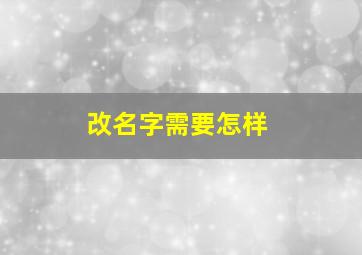 改名字需要怎样